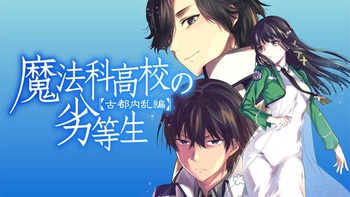 魔法科高校の
【古都内乱編】
劣等生